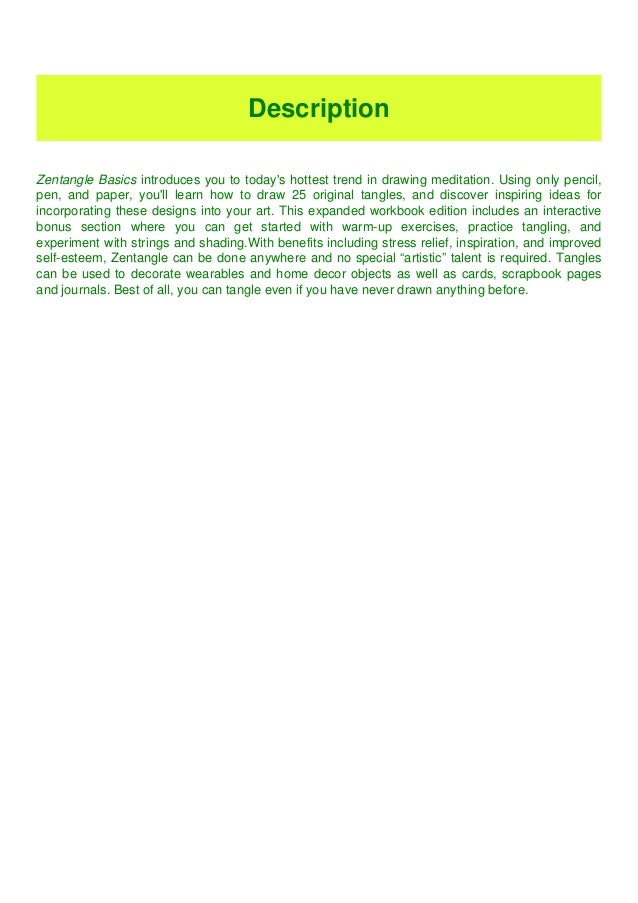 Description

Zentangle Basics introduces you to today's hottest trend in drawing meditation. Using only pencil, pen, and paper, you'll learn how to draw 25 original tangles, and discover inspiring ideas for incorporating these designs into your art. This expanded workbook edition includes an interactive bonus section where you can get started with warm-up exercises, practice tangling, and experiment with strings and shading.With benefits including stress relief, inspiration, and improved self-esteem, Zentangle can be done anywhere and no special “artistic” talent is required. Tangles can be used to decorate wearables and home decor objects as well as cards, scrapbook pages and journals. Best of all, you can tangle even if you have never drawn anything before.